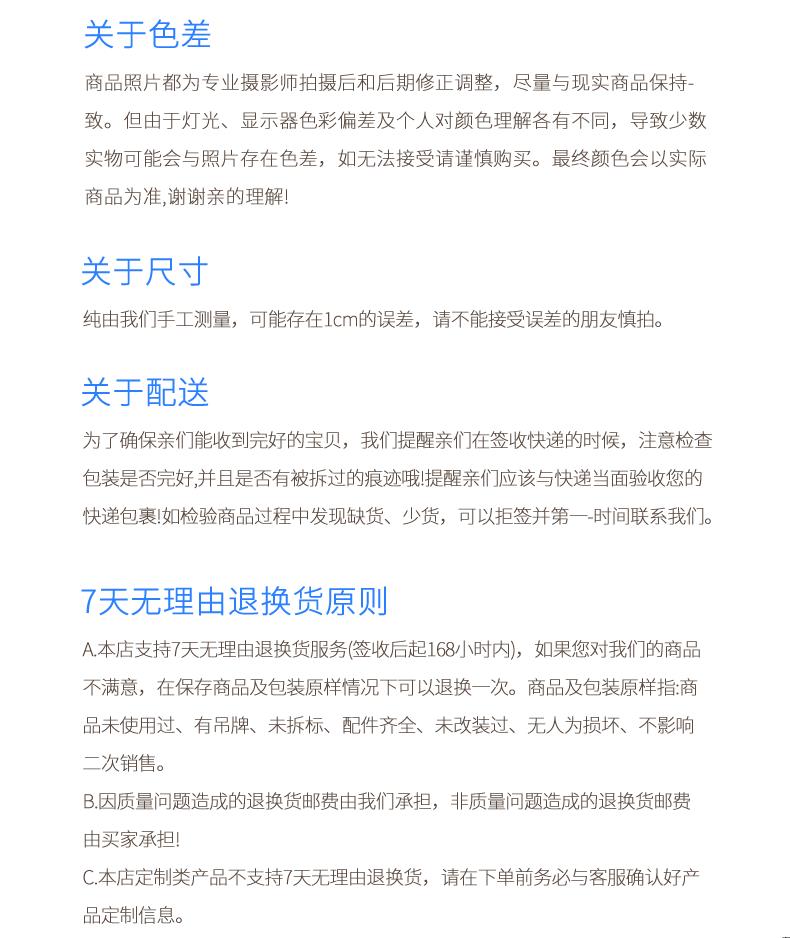 关于色差

商品照片都为专业摄影师拍摄后和后期修正调整，尽量与现实商品保持-致。但由于灯光、显示器色彩偏差及个人对颜色理解各有不同，导致少数实物可能会与照片存在色差，如无法接受请谨慎购买。最终颜色会以实际商品为准,谢谢亲的理解!

关于尺寸

纯由我们手工测量，可能存在1cm的误差，请不能接受误差的朋友慎拍。

关于配送

为了确保亲们能收到完好的宝贝，我们提醒亲们在签收快递的时候，注意检查包装是否完好,并且是否有被拆过的痕迹哦!提醒亲们应该与快递当面验收您的快递包裹!如检验商品过程中发现缺货、少货，可以拒签并第一-时间联系我们。

7天无理由退换货原则

A.本店支持7天无理由退换货服务(签收后起168小时内)，如果您对我们的商品不满意，在保存商品及包装原样情况下可以退换一次。商品及包装原样指:商品未使用过、有吊牌、未拆标、配件齐全、未改装过、无人为损坏、不影响二次销售。

B.因质量问题造成的退换货邮费由我们承担，非质量问题造成的退换货邮费由买家承担!

C.本店定制类产品不支持7天无理由退换货，请在下单前务必与客服确认好产品定制信息。